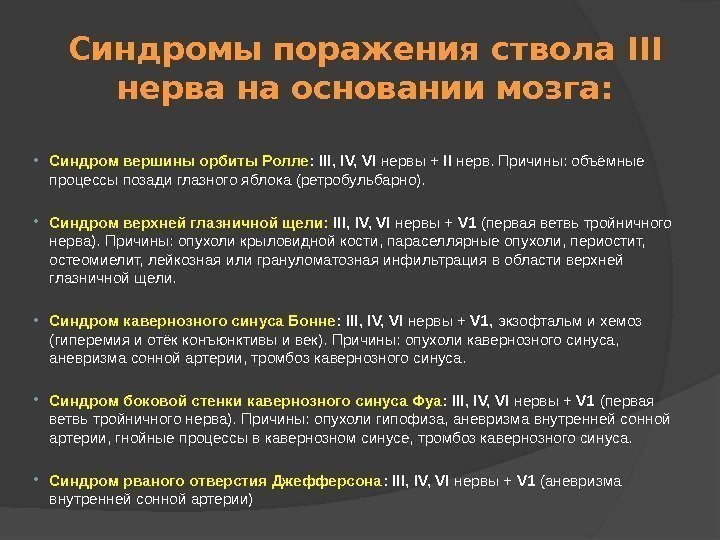 Синдромы поражения ствола III нерва на основании мозга:

• Синдром вершины орбиты Ролле: III, IV, VI нервы + II нерв. Причины: объёмные процессы позади глазного яблока (ретробульбарно).

• Синдром верхней глазничной щели: III, IV, VI нервы + V1 (первая ветвь тройничного нерва). Причины: опухоли крыловидной кости, параселлярные опухоли, периостит, остеомиелит, лейкозная или грануломатозная инфильтрация в области верхней глазничной щели.

• Синдром кавернозного синуса Бонне: III, IV, VI нервы + V1, экзофтальм и хемоз (гиперемия и отёк конъюнктивы и век). Причины: опухоли кавернозного синуса, аневризма сонной артерии, тромбоз кавернозного синуса.

• Синдром боковой стенки кавернозного синуса Фуа: III, IV, VI нервы + V1 (первая ветвь тройничного нерва). Причины: опухоли гипофиза, аневризма внутренней сонной артерии, гнойные процессы в кавернозном синусе, тромбоз кавернозного синуса.

• Синдром рваного отверстия Джефферсона: III, IV, VI нервы + V1 (аневризма внутренней сонной артерии)